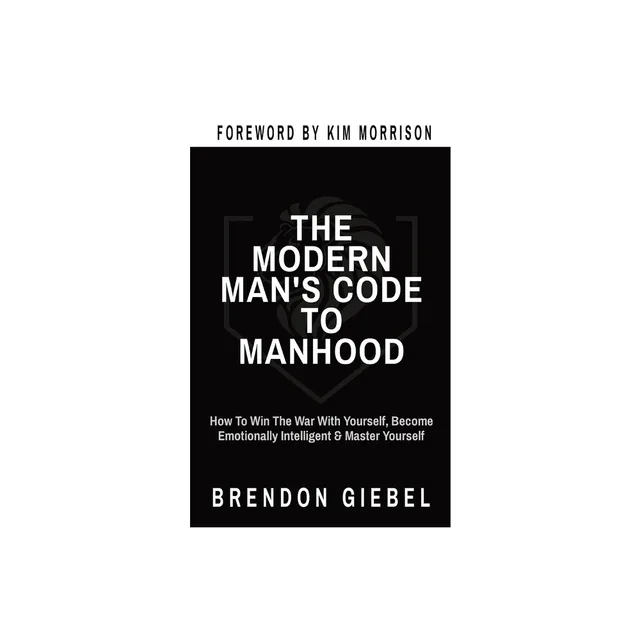 FOREWORD BY KIM MORRISON

THE MODERN MAN'S CODE TO MANHOOD

How To Win The War With Yourself, Become Emotionally Intelligent & Master Yourself

BRENDON GIEBEL